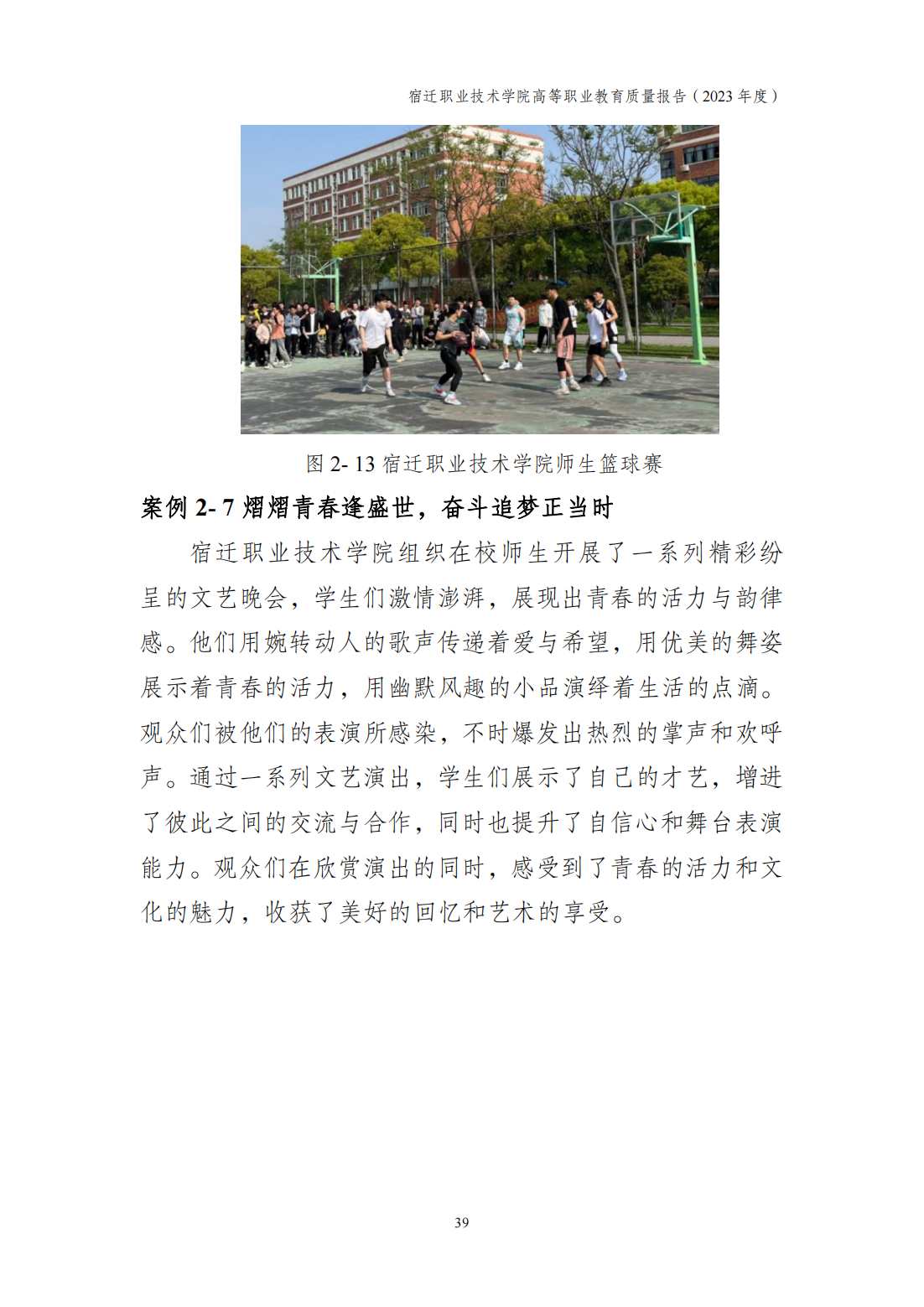 宿迁职业技术学院高等职业教育质量报告（2023年度）

图2-13宿迁职业技术学院师生篮球赛

案例2-7熠熠青春逢盛世，奋斗追梦正当时

宿迁职业技术学院组织在校师生开展了一系列精彩纷呈的文艺晚会，学生们激情澎湃，展现出青春的活力与韵律感。他们用婉转动人的歌声传递着爱与希望，用优美的舞姿展示着青春的活力，用幽默风趣的小品演绎着生活的点滴。观众们被他们的表演所感染，不时爆发出热烈的掌声和欢呼声。通过一系列文艺演出，学生们展示了自己的才艺，增进了彼此之间的交流与合作，同时也提升了自信心和舞台表演能力。观众们在欣赏演出的同时，感受到了青春的活力和文化的魅力，收获了美好的回忆和艺术的享受。

39